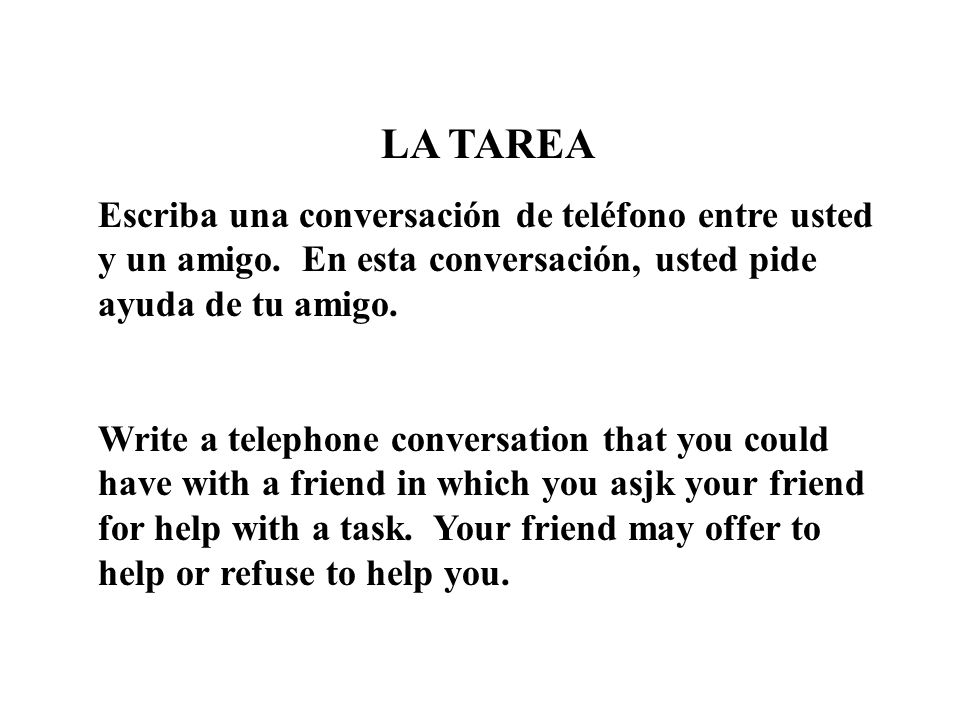 LA TAREA

Escriba una conversación de teléfono entre usted y un amigo. En esta conversación, usted pide ayuda de tu amigo.

Write a telephone conversation that you could have with a friend in which you asjk your friend for help with a task. Your friend may offer to help or refuse to help you.